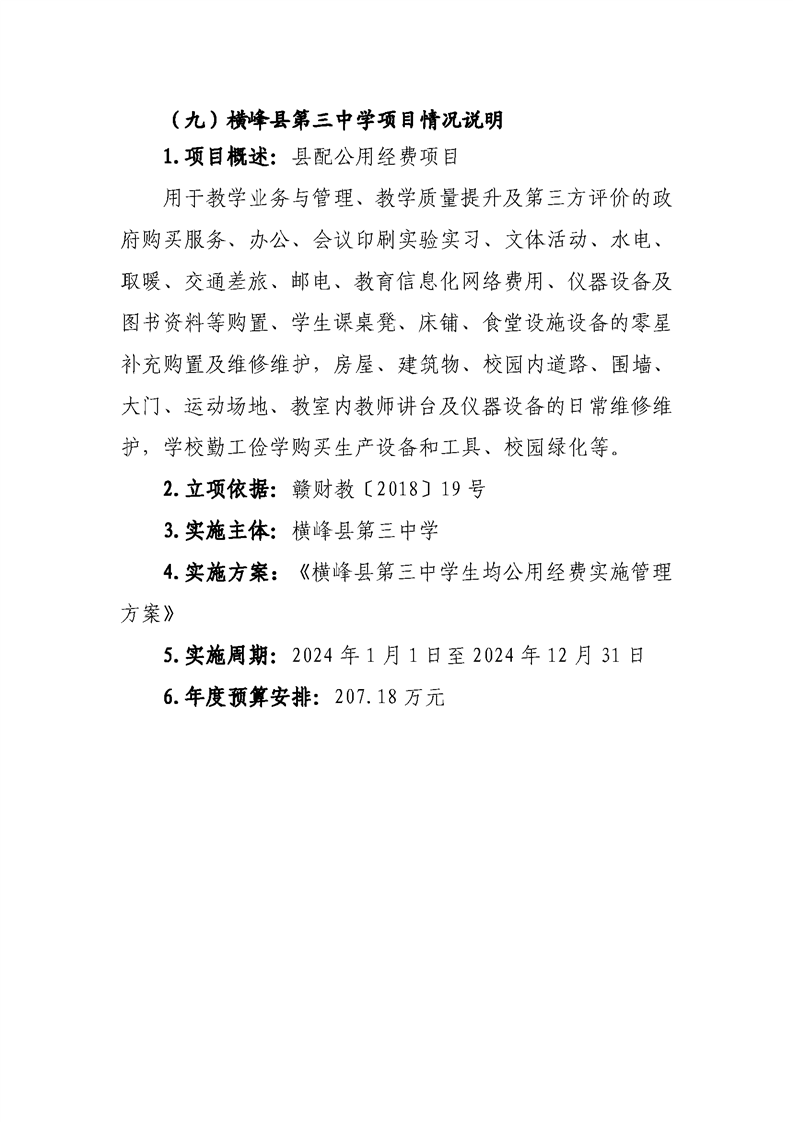 （九）横峰县第三中学项目情况说明

1.项目概述：县配公用经费项目

用于教学业务与管理、教学质量提升及第三方评价的政府购买服务、办公、会议印刷实验实习、文体活动、水电、取暖、交通差旅、邮电、教育信息化网络费用、仪器设备及图书资料等购置、学生课桌凳、床铺、食堂设施设备的零星补充购置及维修维护，房屋、建筑物、校园内道路、围墙、大门、运动场地、教室内教师讲台及仪器设备的日常维修维护，学校勤工俭学购买生产设备和工具、校园绿化等。

2.立项依据：赣财教〔2018〕19号

3.实施主体：横峰县第三中学

4.实施方案：《横峰县第三中学生均公用经费实施管理方案》

5.实施周期：2024年1月1日至2024年12月31日

6.年度预算安排：207.18万元